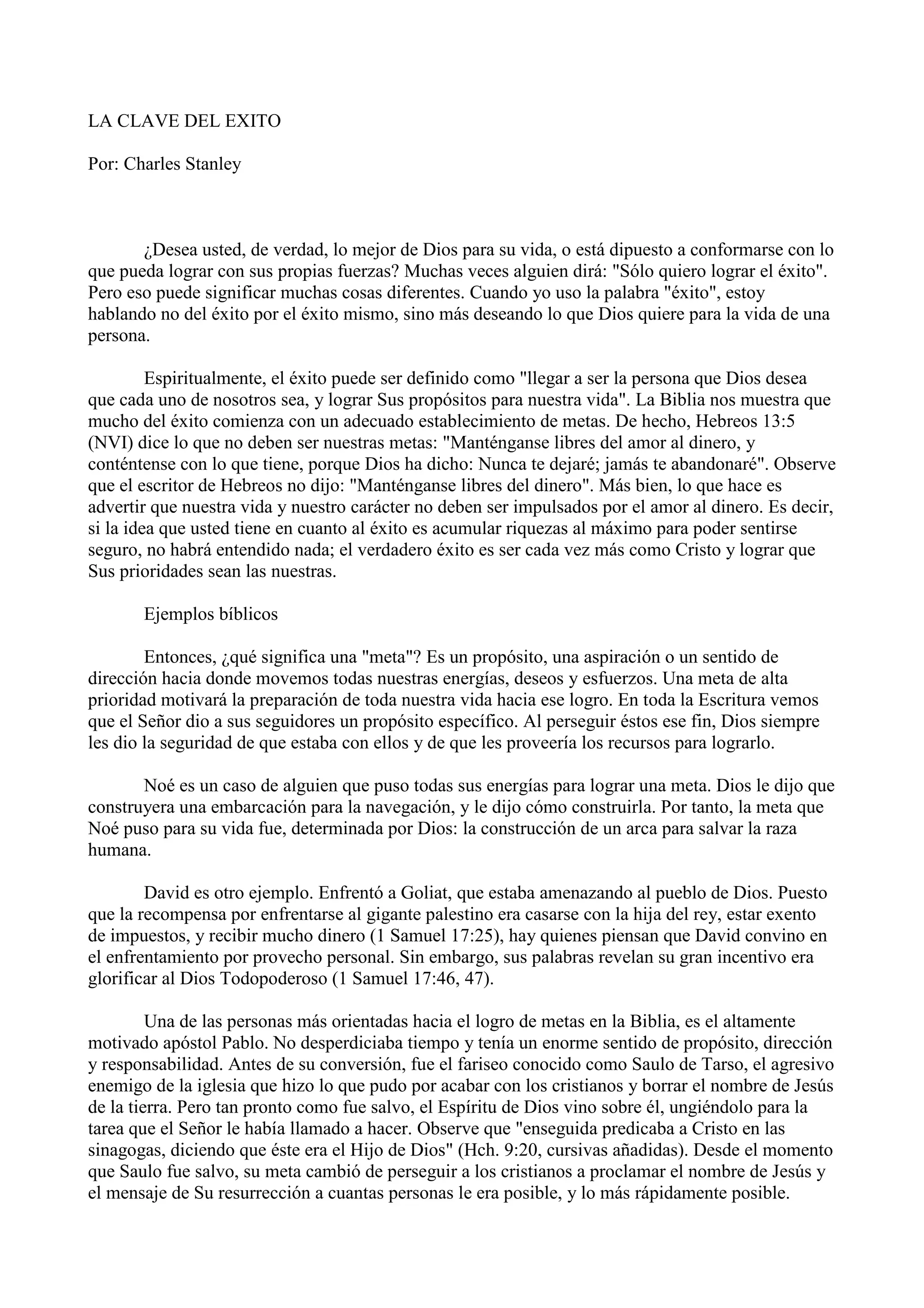 LA CLAVE DEL EXITO

Por: Charles Stanley

¿Desea usted, de verdad, lo mejor de Dios para su vida, o está dipuesto a conformarse con lo que pueda lograr con sus propias fuerzas? Muchas veces alguien dirá: "Sólo quiero lograr el éxito". Pero eso puede significar muchas cosas diferentes. Cuando yo uso la palabra "éxito", estoy hablando no del éxito por el éxito mismo, sino más deseando lo que Dios quiere para la vida de una persona.

Espiritualmente, el éxito puede ser definido como "llegar a ser la persona que Dios desea que cada uno de nosotros sea, y lograr Sus propósitos para nuestra vida". La Biblia nos muestra que mucho del éxito comienza con un adecuado establecimiento de metas. De hecho, Hebreos 13:5 (NVI) dice lo que no deben ser nuestras metas: "Manténganse libres del amor al dinero, y conténtense con lo que tiene, porque Dios ha dicho: Nunca te dejaré; jamás te abandonaré". Observe que el escritor de Hebreos no dijo: "Manténganse libres del dinero". Más bien, lo que hace es advertir que nuestra vida y nuestro carácter no deben ser impulsados por el amor al dinero. Es decir, si la idea que usted tiene en cuanto al éxito es acumular riquezas al máximo para poder sentirse seguro, no habrá entendido nada; el verdadero éxito es ser cada vez más como Cristo y lograr que Sus prioridades sean las nuestras.

Ejemplos bíblicos

Entonces, ¿qué significa una "meta"? Es un propósito, una aspiración o un sentido de dirección hacia donde movemos todas nuestras energías, deseos y esfuerzos. Una meta de alta prioridad motivará la preparación de toda nuestra vida hacia ese logro. En toda la Escritura vemos que el Señor dio a sus seguidores un propósito específico. Al perseguir éstos ese fin, Dios siempre les dio la seguridad de que estaba con ellos y de que les proveería los recursos para lograrlo.

Noé es un caso de alguien que puso todas sus energías para lograr una meta. Dios le dijo que construyera una embarcación para la navegación, y le dijo cómo construirla. Por tanto, la meta que Noé puso para su vida fue, determinada por Dios: la construcción de un arca para salvar la raza humana.

David es otro ejemplo. Enfrentó a Goliat, que estaba amenazando al pueblo de Dios. Puesto que la recompensa por enfrentarse al gigante palestino era casarse con la hija del rey, estar exento de impuestos, y recibir mucho dinero (1 Samuel 17:25), hay quienes piensan que David convino en el enfrentamiento por provecho personal. Sin embargo, sus palabras revelan su gran incentivo era glorificar al Dios Todopoderoso (1 Samuel 17:46, 47).

Una de las personas más orientadas hacia el logro de metas en la Biblia, es el altamente motivado apóstol Pablo. No desperdiciaba tiempo y tenía un enorme sentido de propósito, dirección y responsabilidad. Antes de su conversión, fue el fariseo conocido como Saulo de Tarso, el agresivo enemigo de la iglesia que hizo lo que pudo por acabar con los cristianos y borrar el nombre de Jesús de la tierra. Pero tan pronto como fue salvo, el Espíritu de Dios vino sobre él, ungiéndolo para la tarea que el Señor le había llamado a hacer. Observe que "enseguida predicaba a Cristo en las sinagogas, diciendo que éste era el Hijo de Dios" (Hch. 9:20, cursivas añadidas). Desde el momento que Saulo fue salvo, su meta cambió de perseguir a los cristianos a proclamar el nombre de Jesús y el mensaje de Su resurrección a cuantas personas le era posible, y lo más rápidamente posible.